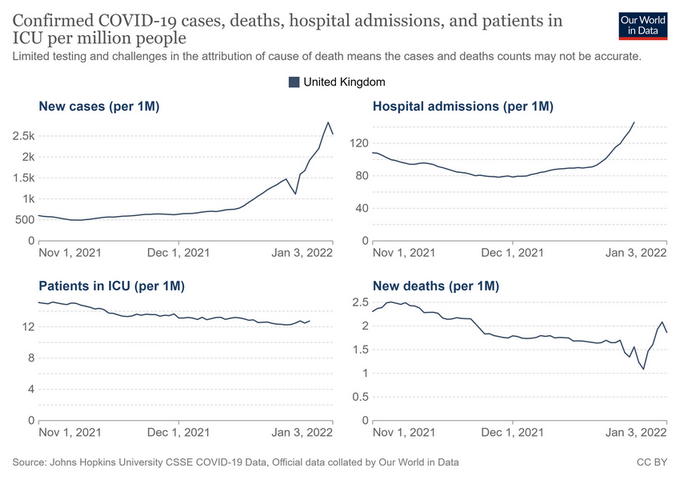 Confirmed COVID-19 cases, deaths, hospital admissions, and patients in ICU per million people

Our World in Data

Limited testing and challenges in the attribution of cause of death means the cases and deaths counts may not be accurate.

United Kingdom

New cases (per 1M)

2.5k
2k
1.5k
1k
500
0
Nov 1, 2021
Dec 1, 2021
Jan 3, 2022

Hospital admissions (per 1M)

120
80
40
0
Nov 1, 2021
Dec 1, 2021
Jan 3, 2022

Patients in ICU (per 1M)

12
8
4
0
Nov 1, 2021
Dec 1, 2021
Jan 3, 2022

New deaths (per 1M)

2.5
2
1.5
1
0.5
0
Nov 1, 2021
Dec 1, 2021
Jan 3, 2022

Source: Johns Hopkins University CSSE COVID-19 Data, Official data collated by Our World in Data

CC BY